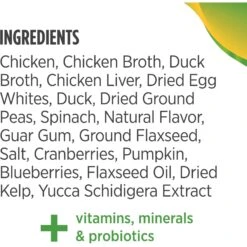 INGREDIENTS

Chicken, Chicken Broth, Duck Broth, Chicken Liver, Dried Egg Whites, Duck, Dried Ground Peas, Spinach, Natural Flavor, Guar Gum, Ground Flaxseed, Salt, Cranberries, Pumpkin, Blueberries, Flaxseed Oil, Dried Kelp, Yucca Schidigera Extract

+ vitamins, minerals & probiotics